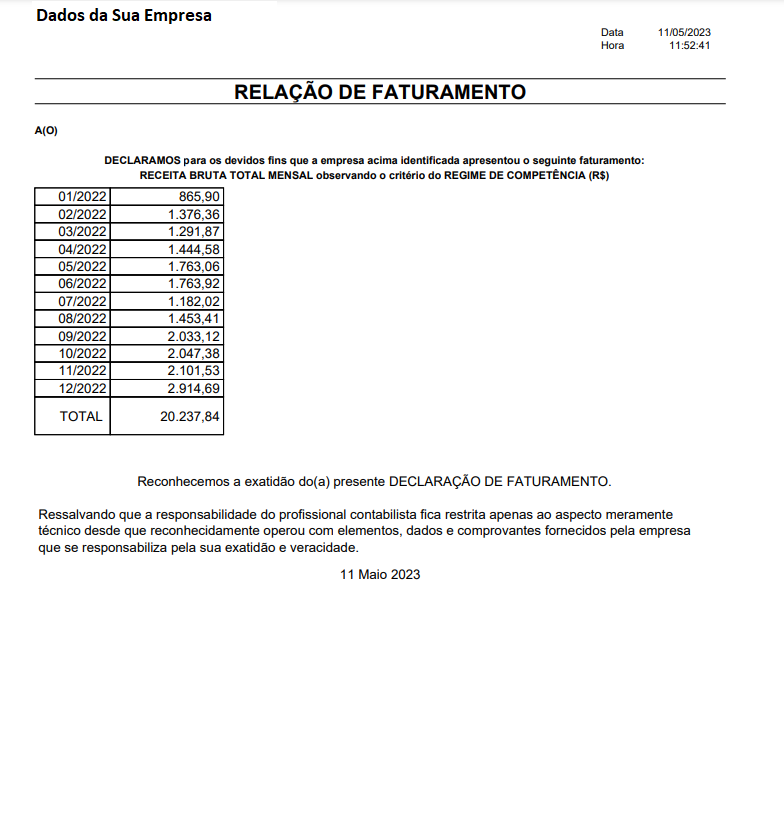 Dados da Sua Empresa

Data 11/05/2023
Hora 11:52:41

RELAÇÃO DE FATURAMENTO

A(O)

DECLARAMOS para os devidos fins que a empresa acima identificada apresentou o seguinte faturamento:
RECEITA BRUTA TOTAL MENSAL observando o critério do REGIME DE COMPETÊNCIA (R$)

| 01/2022 | 865,90 |
|---|---|
| 02/2022 | 1.376,36 |
| 03/2022 | 1.291,87 |
| 04/2022 | 1.444,58 |
| 05/2022 | 1.763,06 |
| 06/2022 | 1.763,92 |
| 07/2022 | 1.182,02 |
| 08/2022 | 1.453,41 |
| 09/2022 | 2.033,12 |
| 10/2022 | 2.047,38 |
| 11/2022 | 2.101,53 |
| 12/2022 | 2.914,69 |
| TOTAL | 20.237,84 |

Reconhecemos a exatidão do(a) presente DECLARAÇÃO DE FATURAMENTO.

Ressalvando que a responsabilidade do profissional contabilista fica restrita apenas ao aspecto meramente técnico desde que reconhecidamente operou com elementos, dados e comprovantes fornecidos pela empresa que se responsabiliza pela sua exatidão e veracidade.

11 Maio 2023